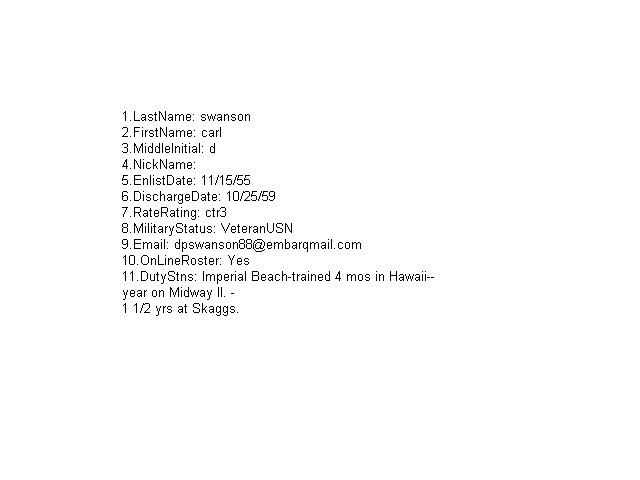 1.LastName: swanson
2.FirstName: carl
3.MiddleInitial: d
4.NickName:
5.EnlistDate: 11/15/55
6.DischargeDate: 10/25/59
7.RateRating: ctr3
8.MilitaryStatus: VeteranUSN
9.Email: dpswanson88@embarqmail.com
10.OnLineRoster: Yes
11.DutyStns: Imperial Beach-trained 4 mos in Hawaii--
year on Midway Il. -
1 1/2 yrs at Skaggs.